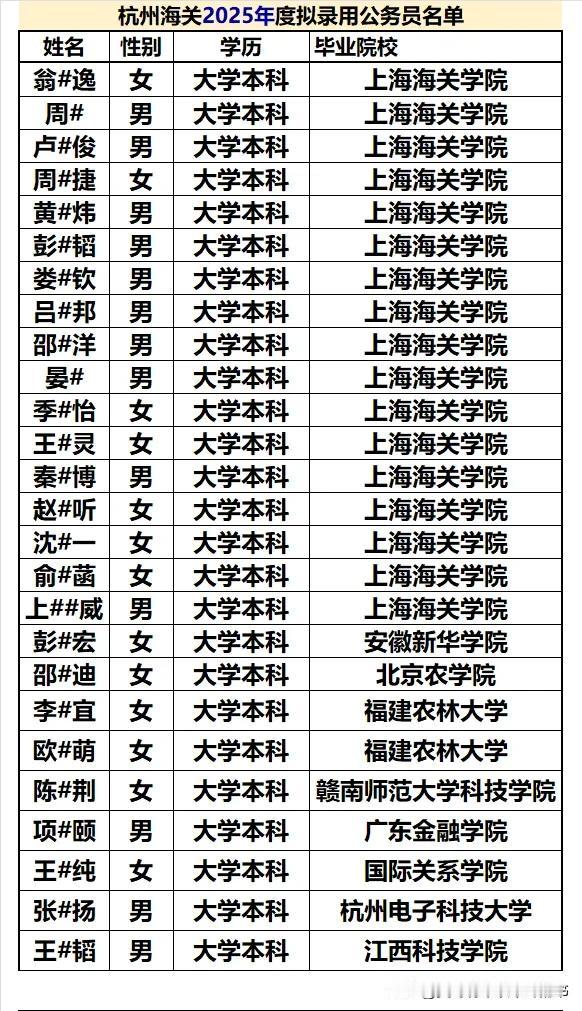 杭州海关2025年度拟录用公务员名单

| 姓名 | 性别 | 学历 | 毕业院校 |
|---|---|---|---|
| 翁#逸 | 女 | 大学本科 | 上海海关学院 |
| 周# | 男 | 大学本科 | 上海海关学院 |
| 卢#俊 | 男 | 大学本科 | 上海海关学院 |
| 周#捷 | 女 | 大学本科 | 上海海关学院 |
| 黄#炜 | 男 | 大学本科 | 上海海关学院 |
| 彭#韬 | 男 | 大学本科 | 上海海关学院 |
| 娄#钦 | 男 | 大学本科 | 上海海关学院 |
| 吕#邦 | 男 | 大学本科 | 上海海关学院 |
| 邵#洋 | 男 | 大学本科 | 上海海关学院 |
| 晏# | 男 | 大学本科 | 上海海关学院 |
| 季#怡 | 女 | 大学本科 | 上海海关学院 |
| 王#灵 | 女 | 大学本科 | 上海海关学院 |
| 秦#博 | 男 | 大学本科 | 上海海关学院 |
| 赵#听 | 女 | 大学本科 | 上海海关学院 |
| 沈#一 | 女 | 大学本科 | 上海海关学院 |
| 俞#菡 | 女 | 大学本科 | 上海海关学院 |
| 上##威 | 男 | 大学本科 | 上海海关学院 |
| 彭#宏 | 女 | 大学本科 | 安徽新华学院 |
| 邵#迪 | 女 | 大学本科 | 北京农学院 |
| 李#宜 | 女 | 大学本科 | 福建农林大学 |
| 欧#萌 | 女 | 大学本科 | 福建农林大学 |
| 陈#荆 | 女 | 大学本科 | 赣南师范大学科技学院 |
| 项#颐 | 男 | 大学本科 | 广东金融学院 |
| 王#纯 | 女 | 大学本科 | 国际关系学院 |
| 张#扬 | 男 | 大学本科 | 杭州电子科技大学 |
| 王#韬 | 男 | 大学本科 | 江西科技学院 |